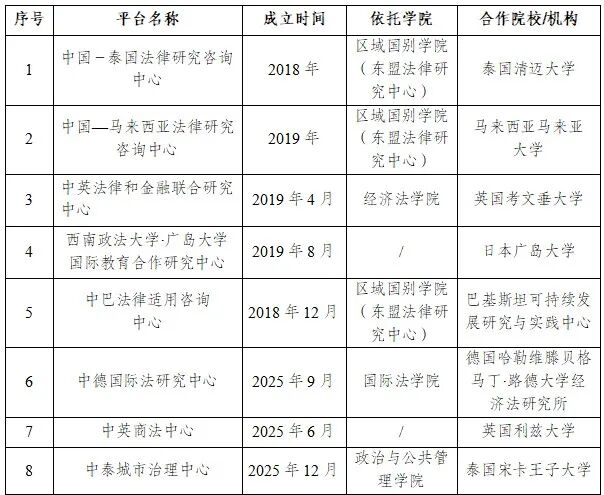 | 序号 | 平台名称 | 成立时间 | 依托学院 | 合作院校/机构 |
|---|---|---|---|---|
| 1 | 中国－泰国法律研究咨询中心 | 2018年 | 区域国别学院（东盟法律研究中心） | 泰国清迈大学 |
| 2 | 中国—马来西亚法律研究咨询中心 | 2019年 | 区域国别学院（东盟法律研究中心） | 马来西亚马来亚大学 |
| 3 | 中英法律和金融联合研究中心 | 2019年4月 | 经济法学院 | 英国考文垂大学 |
| 4 | 西南政法大学·广岛大学国际教育合作研究中心 | 2019年8月 | / | 日本广岛大学 |
| 5 | 中巴法律适用咨询中心 | 2018年12月 | 区域国别学院（东盟法律研究中心） | 巴基斯坦可持续发展研究与实践中心 |
| 6 | 中德国际法研究中心 | 2025年9月 | 国际法学院 | 德国哈勒维滕贝格马丁·路德大学经济法研究所 |
| 7 | 中英商法中心 | 2025年6月 | / | 英国利兹大学 |
| 8 | 中泰城市治理中心 | 2025年12月 | 政治与公共管理学院 | 泰国宋卡王子大学 |